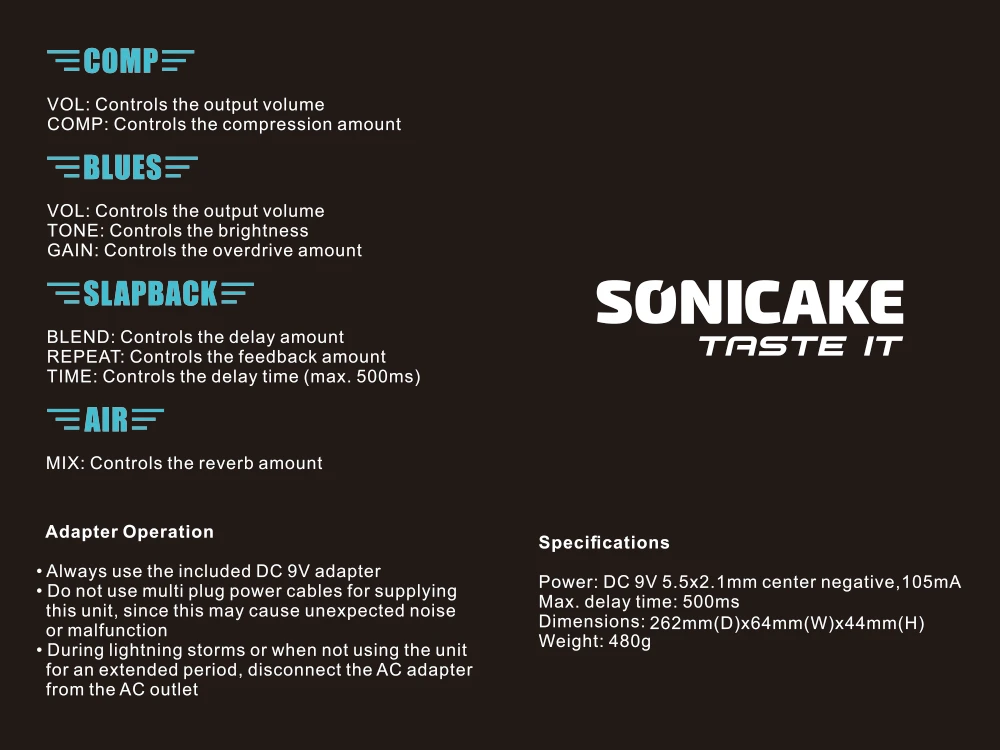 COMP

VOL: Controls the output volume
COMP: Controls the compression amount

BLUES

VOL: Controls the output volume
TONE: Controls the brightness
GAIN: Controls the overdrive amount

SLAPBACK

BLEND: Controls the delay amount
REPEAT: Controls the feedback amount
TIME: Controls the delay time (max. 500ms)

AIR

MIX: Controls the reverb amount

Adapter Operation

• Always use the included DC 9V adapter
• Do not use multi plug power cables for supplying this unit, since this may cause unexpected noise or malfunction
• During lightning storms or when not using the unit for an extended period, disconnect the AC adapter from the AC outlet

SONICAKE
TASTE IT

Specifications

Power: DC 9V 5.5x2.1mm center negative,105mA
Max. delay time: 500ms
Dimensions: 262mm(D)x64mm(W)x44mm(H)
Weight: 480g